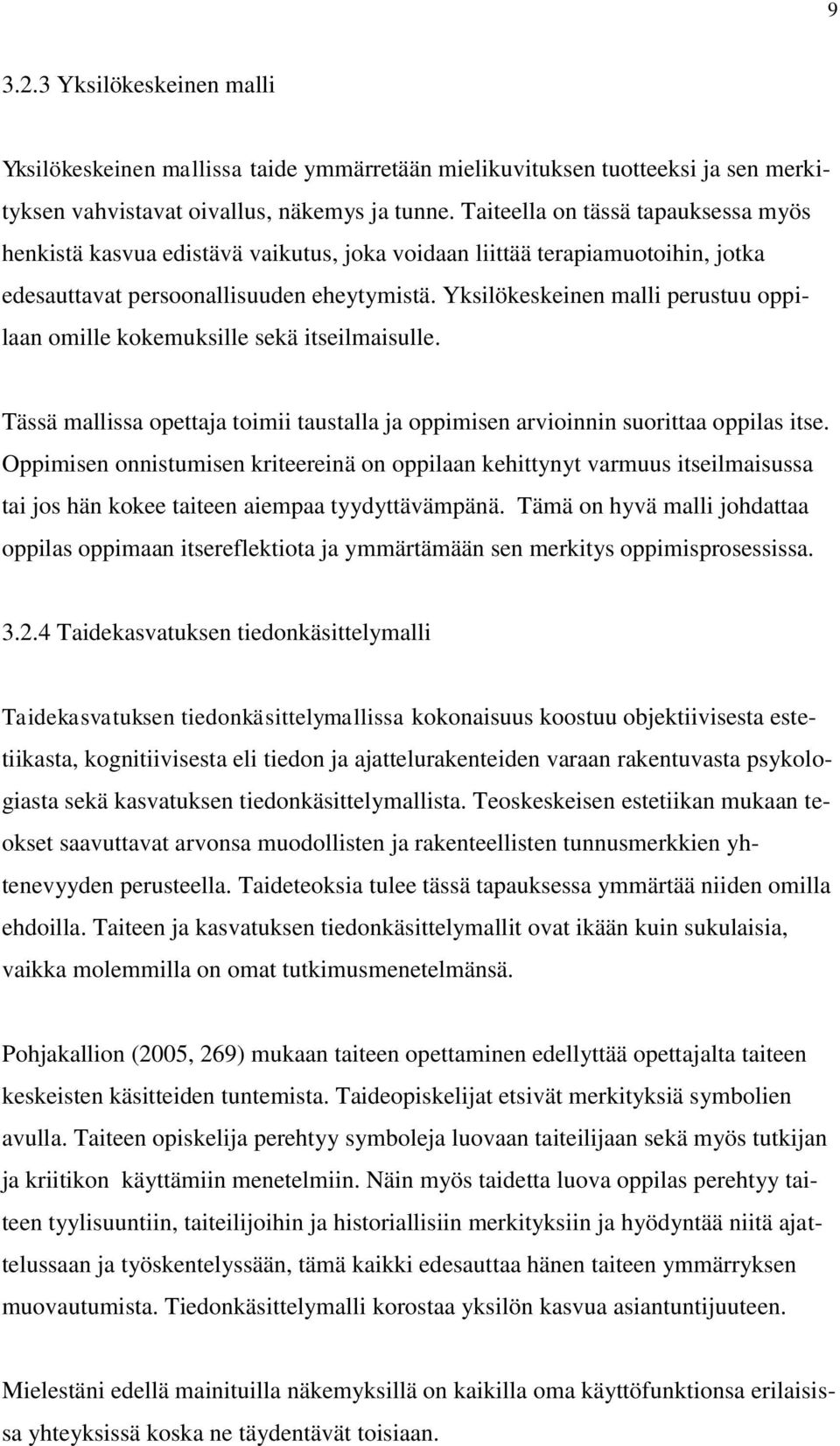 9

3.2.3 Yksilökeskeinen malli

Yksilökeskeinen mallissa taide ymmärretään mielikuvituksen tuotteeksi ja sen merkityksen vahvistavat oivallus, näkemys ja tunne. Taiteella on tässä tapauksessa myös henkistä kasvua edistävä vaikutus, joka voidaan liittää terapiamuotoihin, jotka edesauttavat persoonallisuuden eheytymistä. Yksilökeskeinen malli perustuu oppilaan omille kokemuksille sekä itseilmaisulle.

Tässä mallissa opettaja toimii taustalla ja oppimisen arvioinnin suorittaa oppilas itse. Oppimisen onnistumisen kriteereinä on oppilaan kehittynyt varmuus itseilmaisussa tai jos hän kokee taiteen aiempaa tyydyttävämpänä. Tämä on hyvä malli johdattaa oppilas oppimaan itsereflektiota ja ymmärtämään sen merkitys oppimisprosessissa.

3.2.4 Taidekasvatuksen tiedonkäsittelymalli

Taidekasvatuksen tiedonkäsittelymallissa kokonaisuus koostuu objektiivisesta estetiikasta, kognitiivisesta eli tiedon ja ajattelurakenteiden varaan rakentuvasta psykologiasta sekä kasvatuksen tiedonkäsittelymallista. Teoskeskeisen estetiikan mukaan teokset saavuttavat arvonsa muodollisten ja rakenteellisten tunnusmerkkien yhtenevyyden perusteella. Taideteoksia tulee tässä tapauksessa ymmärtää niiden omilla ehdoilla. Taiteen ja kasvatuksen tiedonkäsittelymallit ovat ikään kuin sukulaisia, vaikka molemmilla on omat tutkimusmenetelmänsä.

Pohjakallion (2005, 269) mukaan taiteen opettaminen edellyttää opettajalta taiteen keskeisten käsitteiden tuntemista. Taideopiskelijat etsivät merkityksiä symbolien avulla. Taiteen opiskelija perehtyy symboleja luovaan taiteilijaan sekä myös tutkijan ja kriitikon käyttämiin menetelmiin. Näin myös taidetta luova oppilas perehtyy taiteen tyylisuuntiin, taiteilijoihin ja historiallisiin merkityksiin ja hyödyntää niitä ajattelussaan ja työskentelyssään, tämä kaikki edesauttaa hänen taiteen ymmärryksen muovautumista. Tiedonkäsittelymalli korostaa yksilön kasvua asiantuntijuuteen.

Mielestäni edellä mainituilla näkemyksillä on kaikilla oma käyttöfunktionsa erilaisissa yhteyksissä koska ne täydentävät toisiaan.